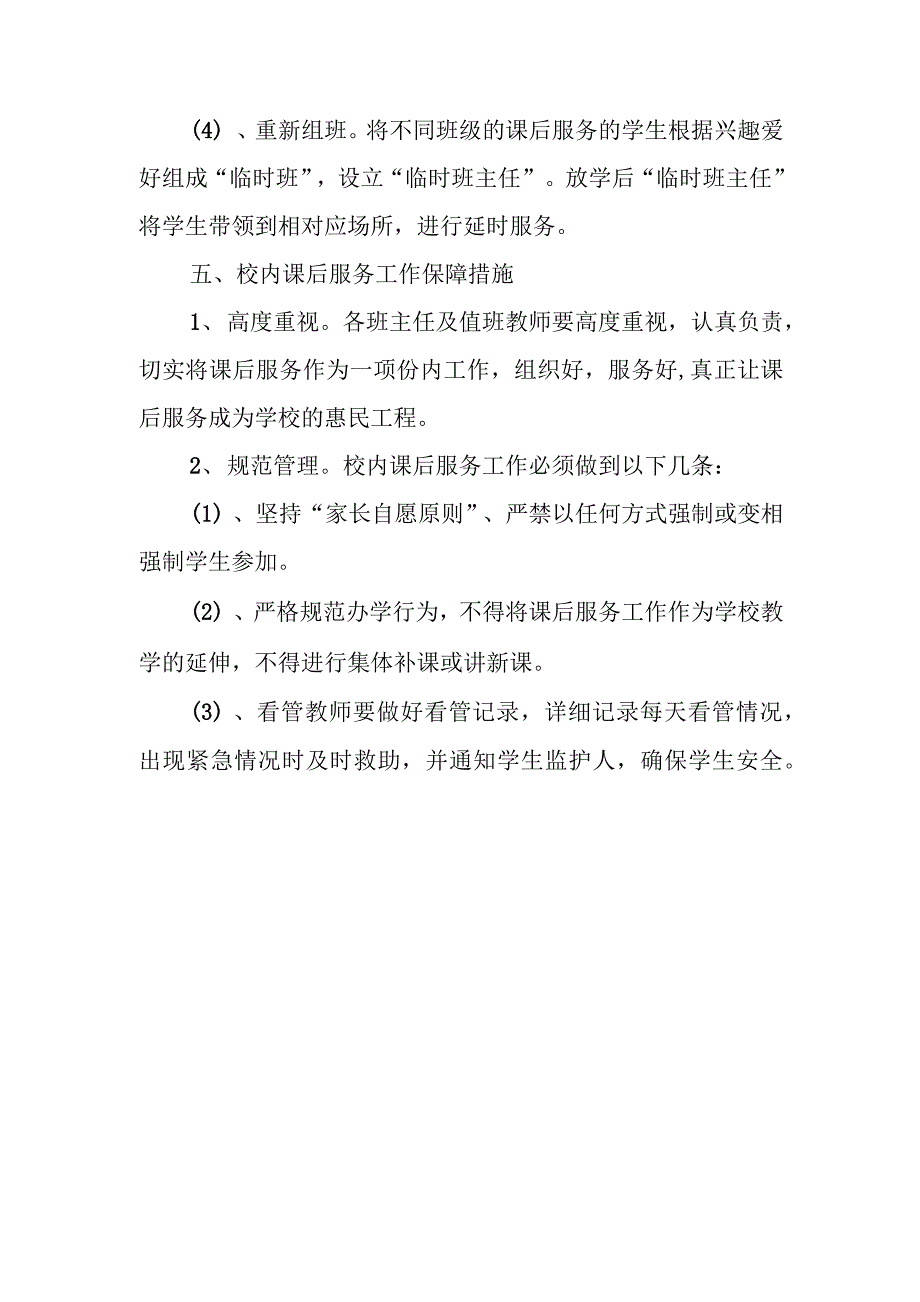 (4)、重新组班。将不同班级的课后服务的学生根据兴趣爱好组成“临时班”，设立“临时班主任”。放学后“临时班主任”将学生带领到相对应场所，进行延时服务。

五、校内课后服务工作保障措施

1、高度重视。各班主任及值班教师要高度重视，认真负责，切实将课后服务作为一项份内工作，组织好，服务好,真正让课后服务成为学校的惠民工程。

2、规范管理。校内课后服务工作必须做到以下几条：

(1)、坚持“家长自愿原则”、严禁以任何方式强制或变相强制学生参加。

(2)、严格规范办学行为，不得将课后服务工作作为学校教学的延伸，不得进行集体补课或讲新课。

(3)、看管教师要做好看管记录，详细记录每天看管情况，出现紧急情况时及时救助，并通知学生监护人，确保学生安全。